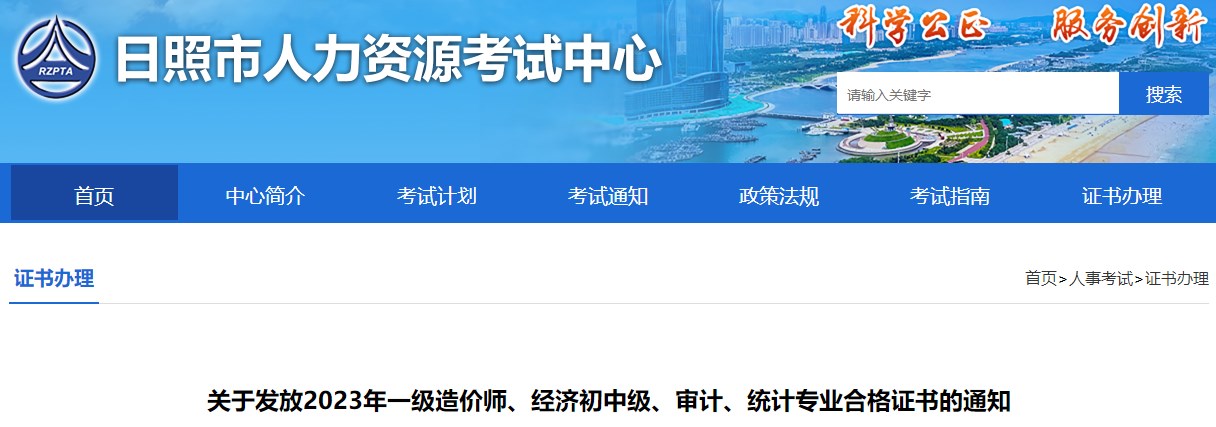 RZPTA
日照市人力资源考试中心
科学公正　服务创新
请输入关键字
搜索
首页　中心简介　考试计划　考试通知　政策法规　考试指南　证书办理

证书办理
首页>人事考试>证书办理

关于发放2023年一级造价师、经济初中级、审计、统计专业合格证书的通知